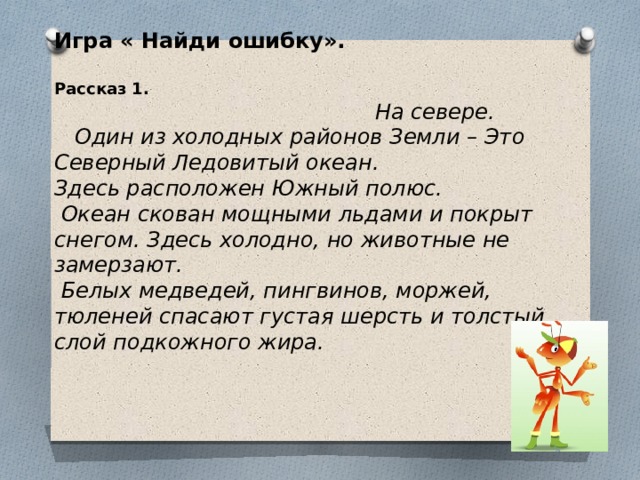 Игра « Найди ошибку».

Рассказ 1.

На севере.

Один из холодных районов Земли – Это Северный Ледовитый океан.
Здесь расположен Южный полюс.
Океан скован мощными льдами и покрыт снегом. Здесь холодно, но животные не замерзают.
Белых медведей, пингвинов, моржей, тюленей спасают густая шерсть и толстый слой подкожного жира.